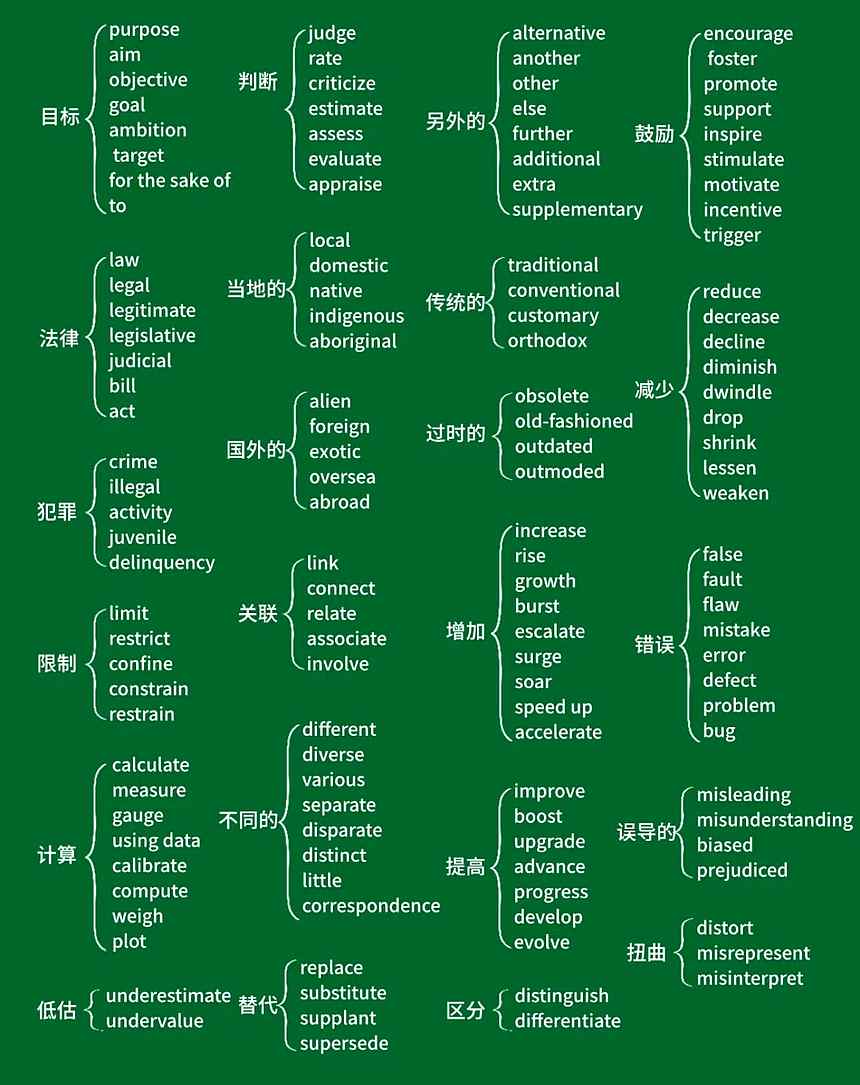 目标
purpose
aim
objective
goal
ambition
target
for the sake of
to

法律
law
legal
legitimate
legislative
judicial
bill
act

犯罪
crime
illegal
activity
juvenile
delinquency

限制
limit
restrict
confine
constrain
restrain

计算
calculate
measure
gauge
using data
calibrate
compute
weigh
plot

低估
underestimate
undervalue

判断
judge
rate
criticize
estimate
assess
evaluate
appraise

当地的
local
domestic
native
indigenous
aboriginal

国外的
alien
foreign
exotic
oversea
abroad

关联
link
connect
relate
associate
involve

不同的
different
diverse
various
separate
disparate
distinct
little
correspondence

替代
replace
substitute
supplant
supersede

另外的
alternative
another
other
else
further
additional
extra
supplementary

传统的
traditional
conventional
customary
orthodox

过时的
obsolete
old-fashioned
outdated
outmoded

增加
increase
rise
growth
burst
escalate
surge
soar
speed up
accelerate

提高
improve
boost
upgrade
advance
progress
develop
evolve

区分
distinguish
differentiate

鼓励
encourage
foster
promote
support
inspire
stimulate
motivate
incentive
trigger

减少
reduce
decrease
decline
diminish
dwindle
drop
shrink
lessen
weaken

错误
false
fault
flaw
mistake
error
defect
problem
bug

误导的
misleading
misunderstanding
biased
prejudiced

扭曲
distort
misrepresent
misinterpret